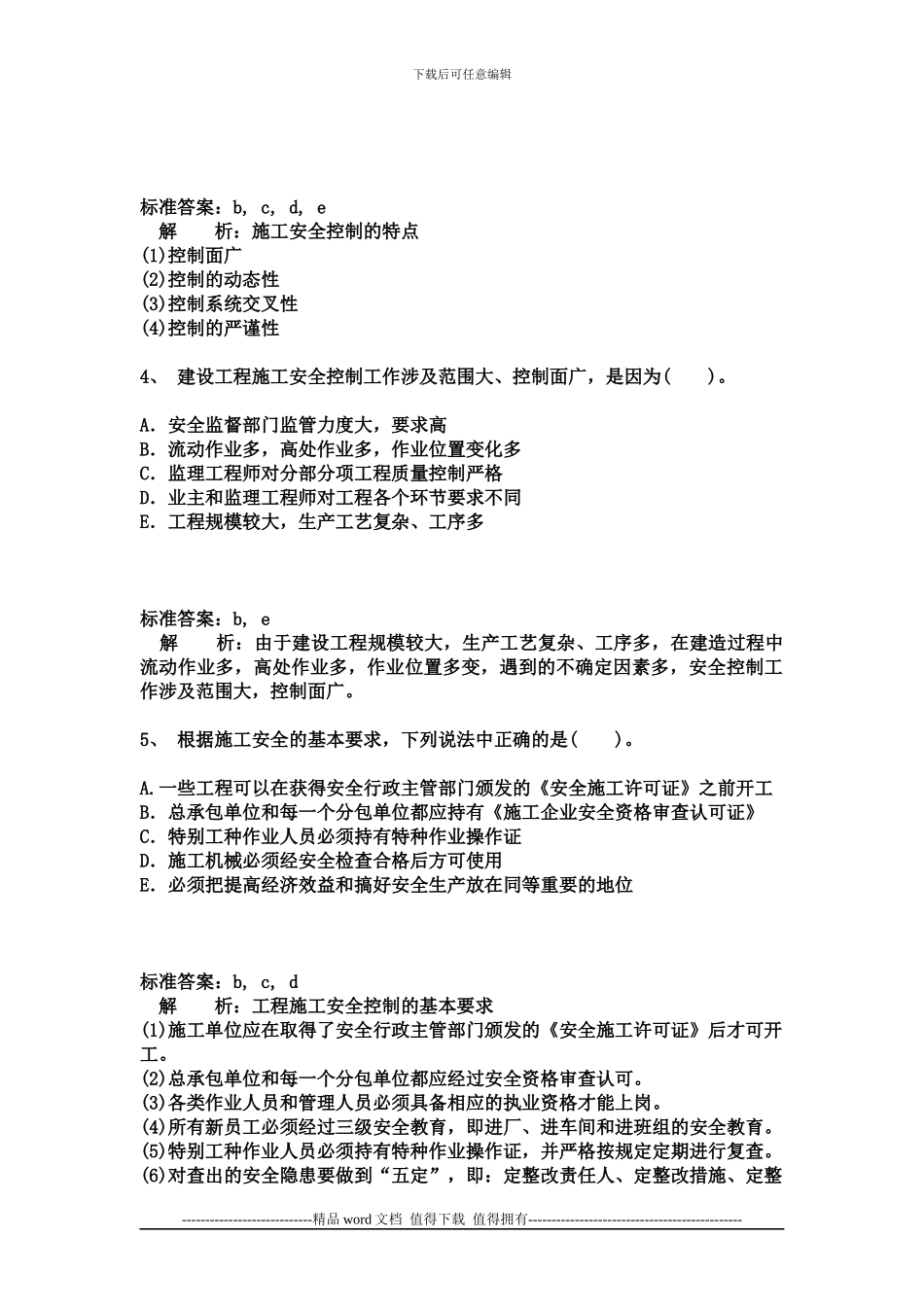 下载后可任意编辑

标准答案：b, c, d, e
解　　析：施工安全控制的特点
(1)控制面广
(2)控制的动态性
(3)控制系统交叉性
(4)控制的严谨性

4、 建设工程施工安全控制工作涉及范围大、控制面广，是因为(　　)。

A. 安全监督部门监管力度大，要求高
B. 流动作业多，高处作业多，作业位置变化多
C. 监理工程师对分部分项工程质量控制严格
D. 业主和监理工程师对工程各个环节要求不同
E. 工程规模较大，生产工艺复杂、工序多

标准答案：b, e
解　　析：由于建设工程规模较大，生产工艺复杂、工序多，在建造过程中流动作业多，高处作业多，作业位置多变，遇到的不确定因素多，安全控制工作涉及范围大，控制面广。

5、 根据施工安全的基本要求，下列说法中正确的是(　　)。

A.一些工程可以在获得安全行政主管部门颁发的《安全施工许可证》之前开工
B. 总承包单位和每一个分包单位都应持有《施工企业安全资格审查认可证》
C. 特别工种作业人员必须持有特种作业操作证
D. 施工机械必须经安全检查合格后方可使用
E. 必须把提高经济效益和搞好安全生产放在同等重要的地位

标准答案：b, c, d
解　　析：工程施工安全控制的基本要求
(1)施工单位应在取得了安全行政主管部门颁发的《安全施工许可证》后才可开工。
(2)总承包单位和每一个分包单位都应经过安全资格审查认可。
(3)各类作业人员和管理人员必须具备相应的执业资格才能上岗。
(4)所有新员工必须经过三级安全教育，即进厂、进车间和进班组的安全教育。
(5)特别工种作业人员必须持有特种作业操作证，并严格按规定定期进行复查。
(6)对查出的安全隐患要做到“五定”，即：定整改责任人、定整改措施、定整

----------------------------精品 word 文档 值得下载 值得拥有----------------------------------------------